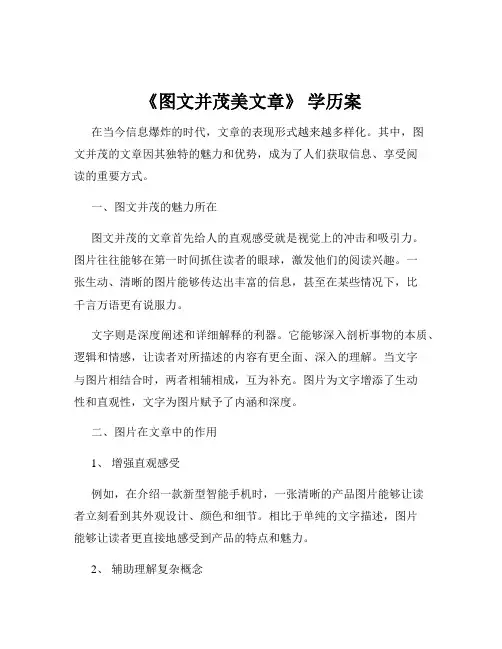 《图文并茂美文章》 学历案

在当今信息爆炸的时代，文章的表现形式越来越多样化。其中，图文并茂的文章因其独特的魅力和优势，成为了人们获取信息、享受阅读的重要方式。

一、图文并茂的魅力所在

图文并茂的文章首先给人的直观感受就是视觉上的冲击和吸引力。图片往往能够在第一时间抓住读者的眼球，激发他们的阅读兴趣。一张生动、清晰的图片能够传达出丰富的信息，甚至在某些情况下，比千言万语更有说服力。

文字则是深度阐述和详细解释的利器。它能够深入剖析事物的本质、逻辑和情感，让读者对所描述的内容有更全面、深入的理解。当文字与图片相结合时，两者相辅相成，互为补充。图片为文字增添了生动性和直观性，文字为图片赋予了内涵和深度。

二、图片在文章中的作用

1、 增强直观感受

例如，在介绍一款新型智能手机时，一张清晰的产品图片能够让读者立刻看到其外观设计、颜色和细节。相比于单纯的文字描述，图片能够让读者更直接地感受到产品的特点和魅力。

2、 辅助理解复杂概念